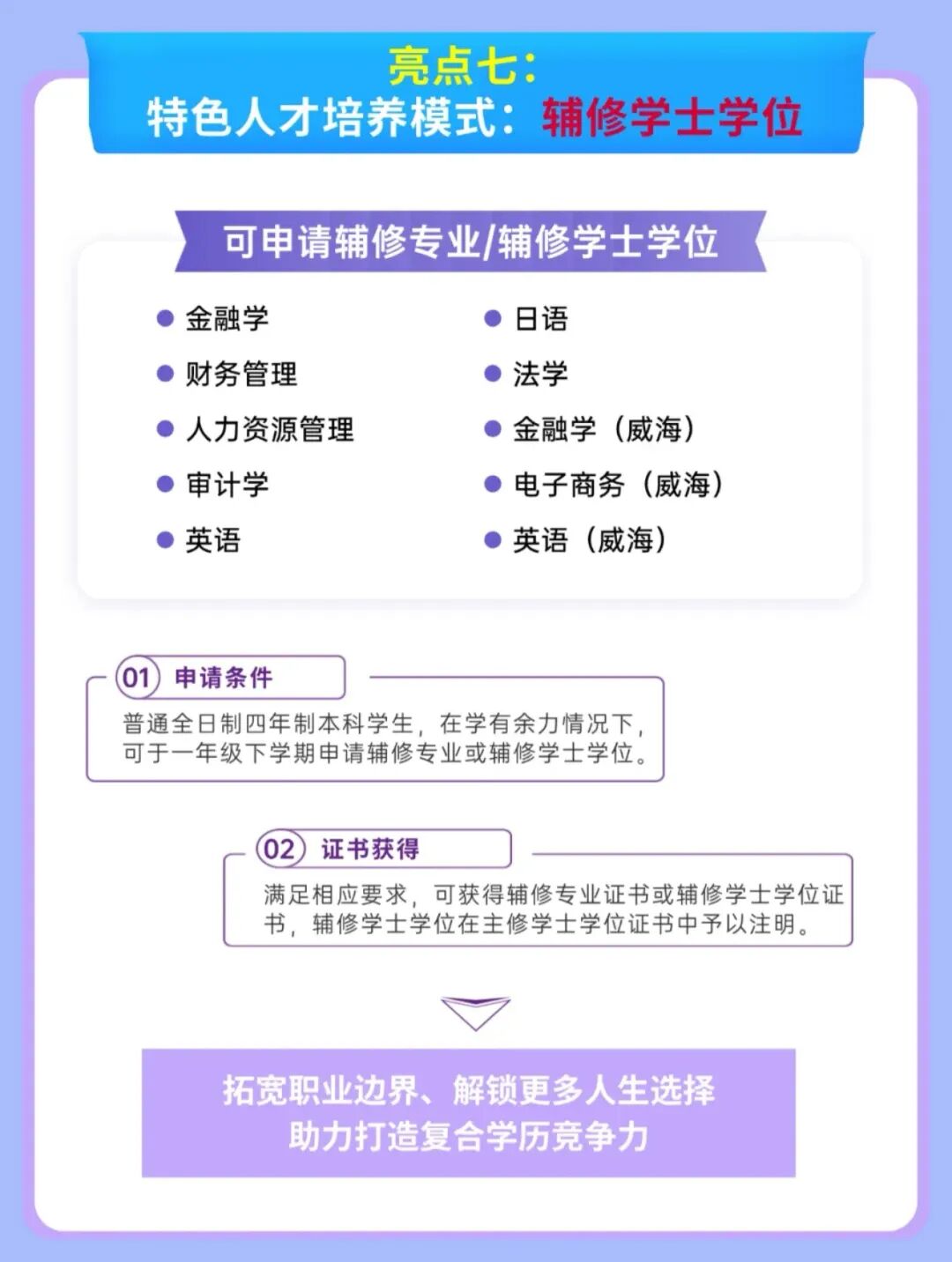 亮点七：
特色人才培养模式：辅修学士学位

可申请辅修专业/辅修学士学位

金融学
财务管理
人力资源管理
审计学
英语

日语
法学
金融学（威海）
电子商务（威海）
英语（威海）

01 申请条件
普通全日制四年制本科学生，在学有余力情况下，可于一年级下学期申请辅修专业或辅修学士学位。

02 证书获得
满足相应要求，可获得辅修专业证书或辅修学士学位证书，辅修学士学位在主修学士学位证书中予以注明。

拓宽职业边界、解锁更多人生选择
助力打造复合学历竞争力